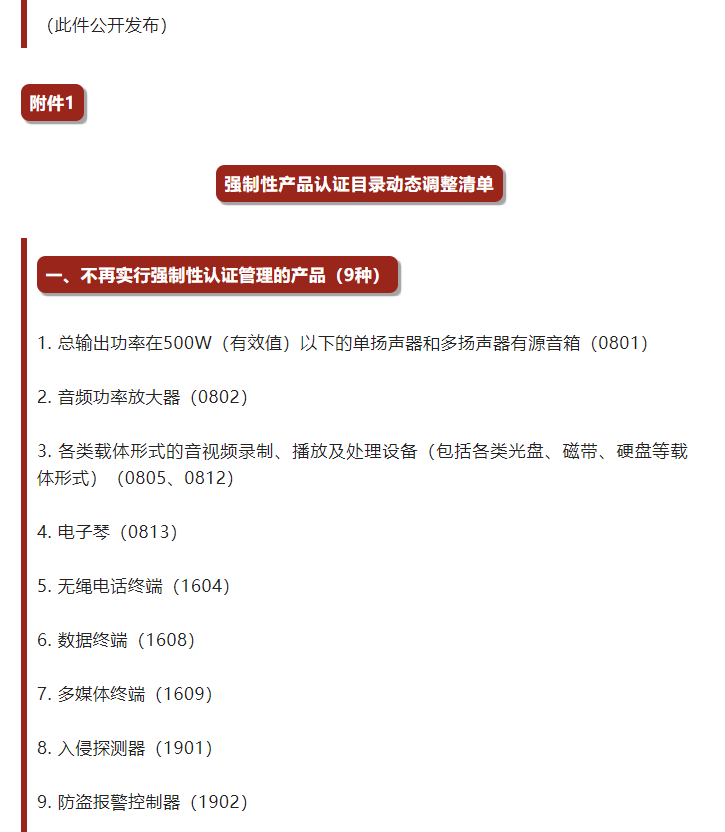 （此件公开发布）

附件1

强制性产品认证目录动态调整清单

一、不再实行强制性认证管理的产品（9种）

1. 总输出功率在500W（有效值）以下的单扬声器和多扬声器有源音箱（0801）

2. 音频功率放大器（0802）

3. 各类载体形式的音视频录制、播放及处理设备（包括各类光盘、磁带、硬盘等载体形式）（0805、0812）

4. 电子琴（0813）

5. 无绳电话终端（1604）

6. 数据终端（1608）

7. 多媒体终端（1609）

8. 入侵探测器（1901）

9. 防盗报警控制器（1902）